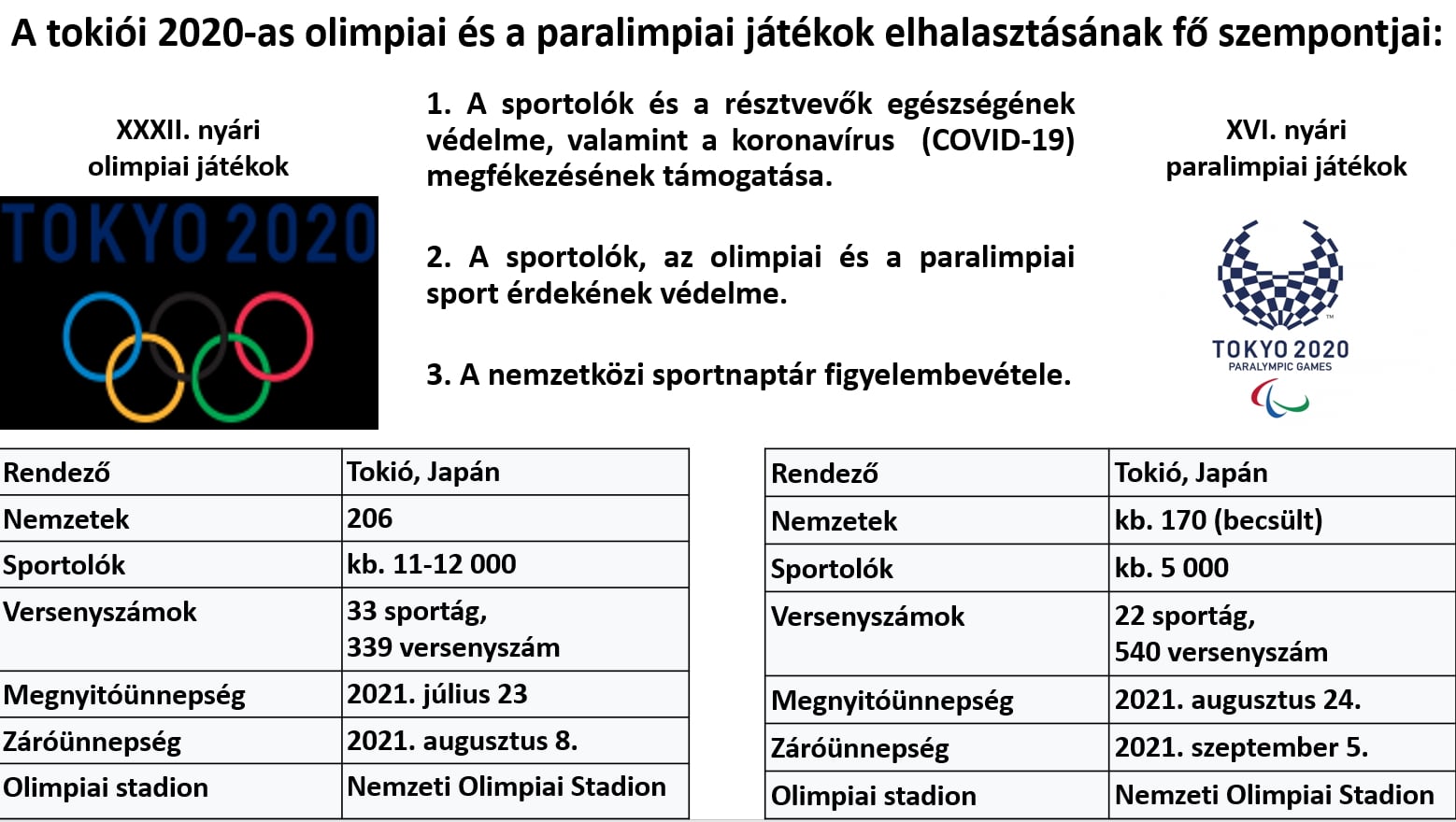 A tokiói 2020-as olimpiai és a paralimpiai játékok elhalasztásának fő szempontjai:

XXXII. nyári olimpiai játékok

TOKYO 2020

1. A sportolók és a résztvevők egészségének védelme, valamint a koronavírus (COVID-19) megfékezésének támogatása.

2. A sportolók, az olimpiai és a paralimpiai sport érdekének védelme.

3. A nemzetközi sportnaptár figyelembevétele.

XVI. nyári paralimpiai játékok

TOKYO 2020
PARALYMPIC GAMES

| Rendező | Tokió, Japán |
|---|---|
| Nemzetek | 206 |
| Sportolók | kb. 11-12 000 |
| Versenyszámok | 33 sportág, 339 versenyszám |
| Megnyitóünnepség | 2021. július 23 |
| Záróünnepség | 2021. augusztus 8. |
| Olimpiai stadion | Nemzeti Olimpiai Stadion |

| Rendező | Tokió, Japán |
|---|---|
| Nemzetek | kb. 170 (becsült) |
| Sportolók | kb. 5 000 |
| Versenyszámok | 22 sportág, 540 versenyszám |
| Megnyitóünnepség | 2021. augusztus 24. |
| Záróünnepség | 2021. szeptember 5. |
| Olimpiai stadion | Nemzeti Olimpiai Stadion |